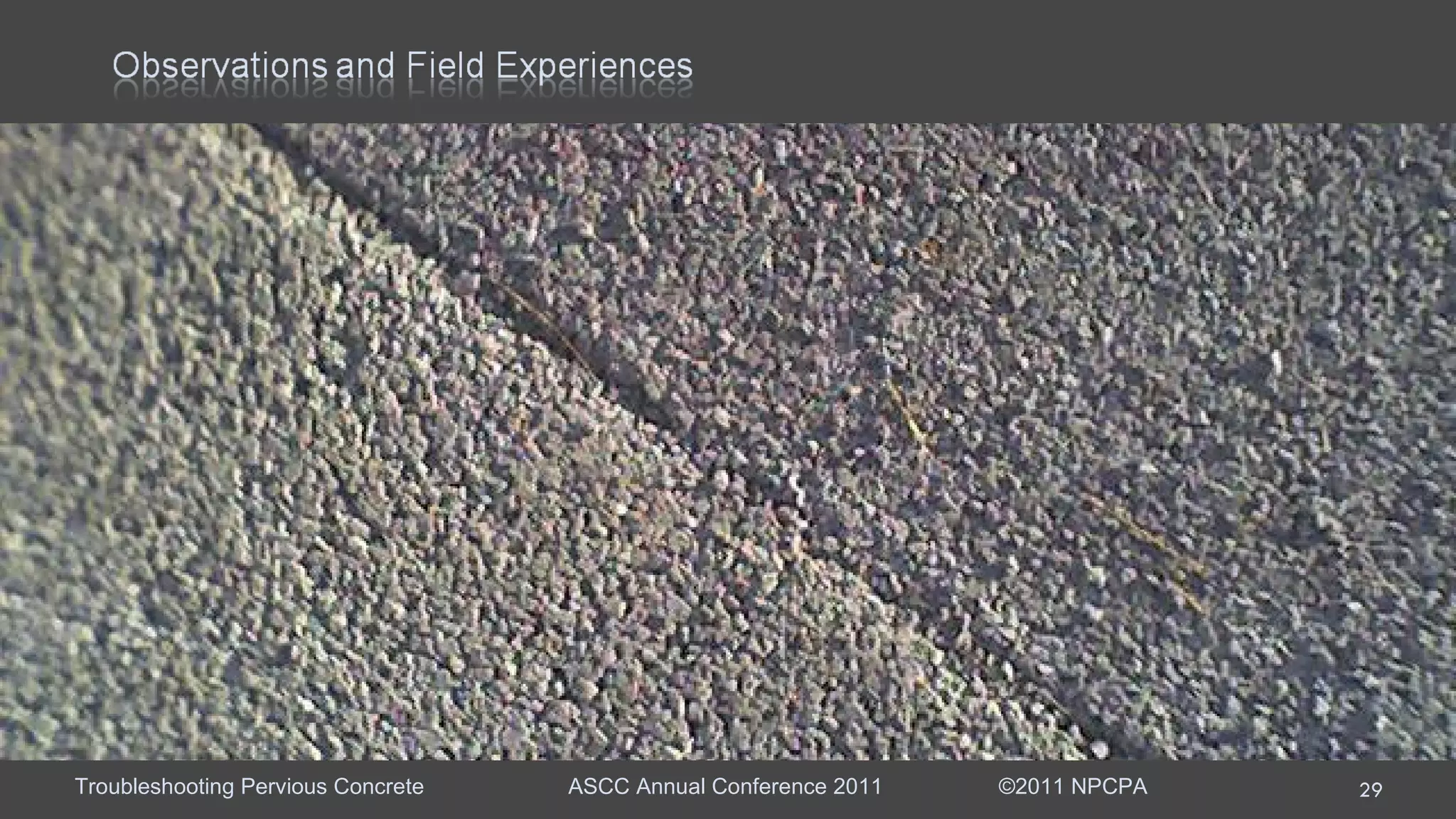 Observations and Field Experiences

Troubleshooting Pervious Concrete

ASCC Annual Conference 2011

©2011 NPCPA

29